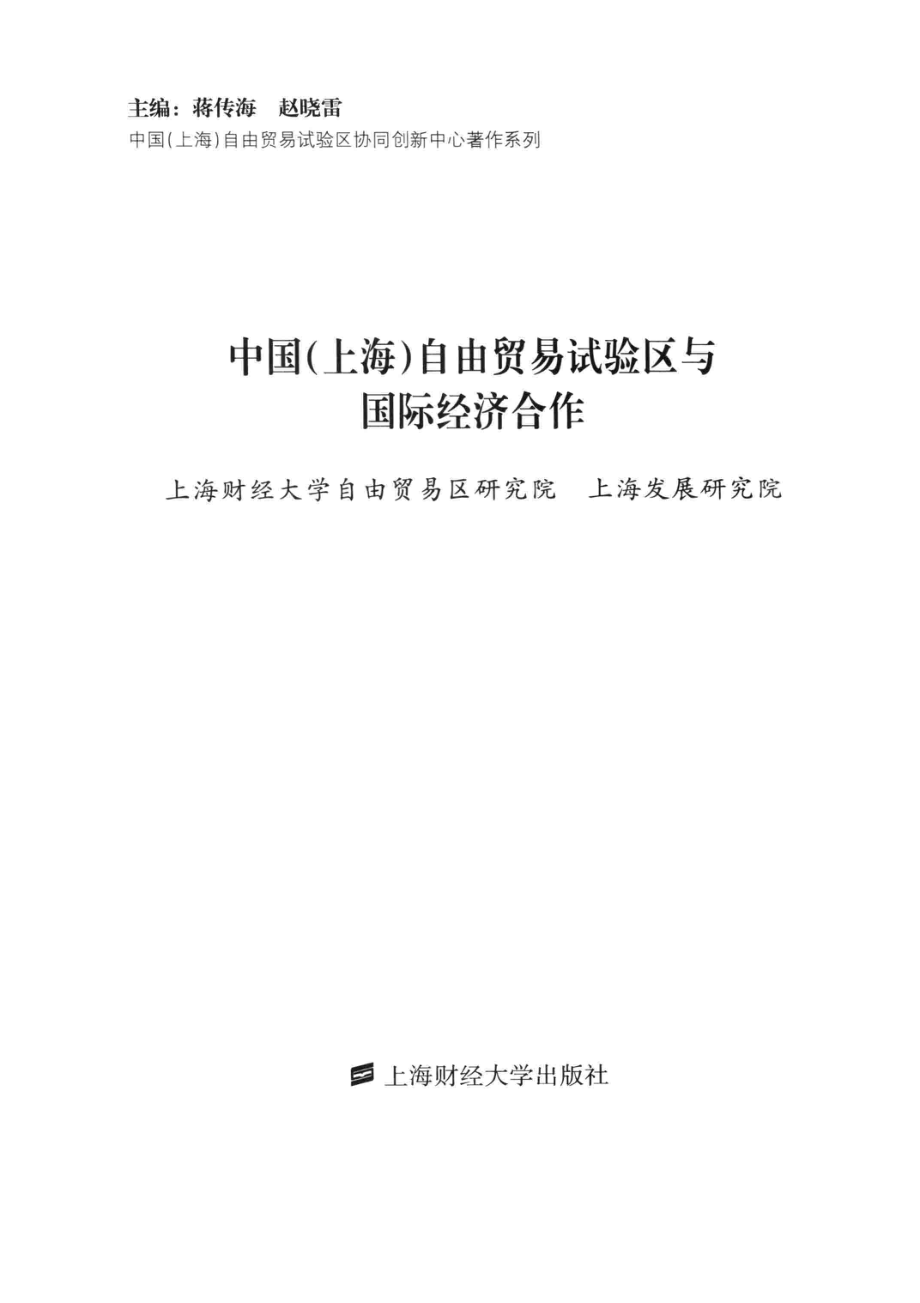 主编：蒋传海　赵晓雷
中国(上海)自由贸易试验区协同创新中心著作系列

中国(上海)自由贸易试验区与国际经济合作

上海财经大学自由贸易区研究院　上海发展研究院

上海财经大学出版社